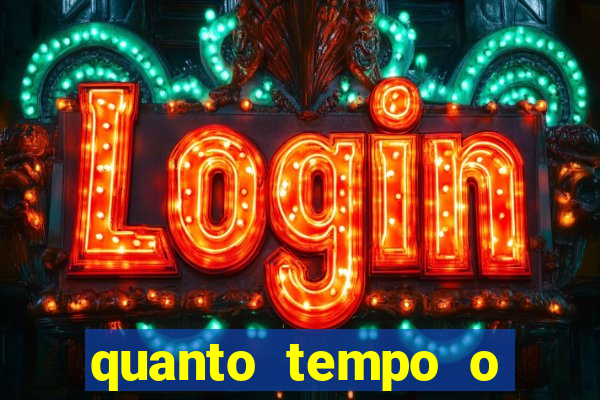 Login

quanto tempo o